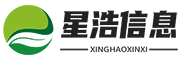 星浩信息
XINGHAOXINXI